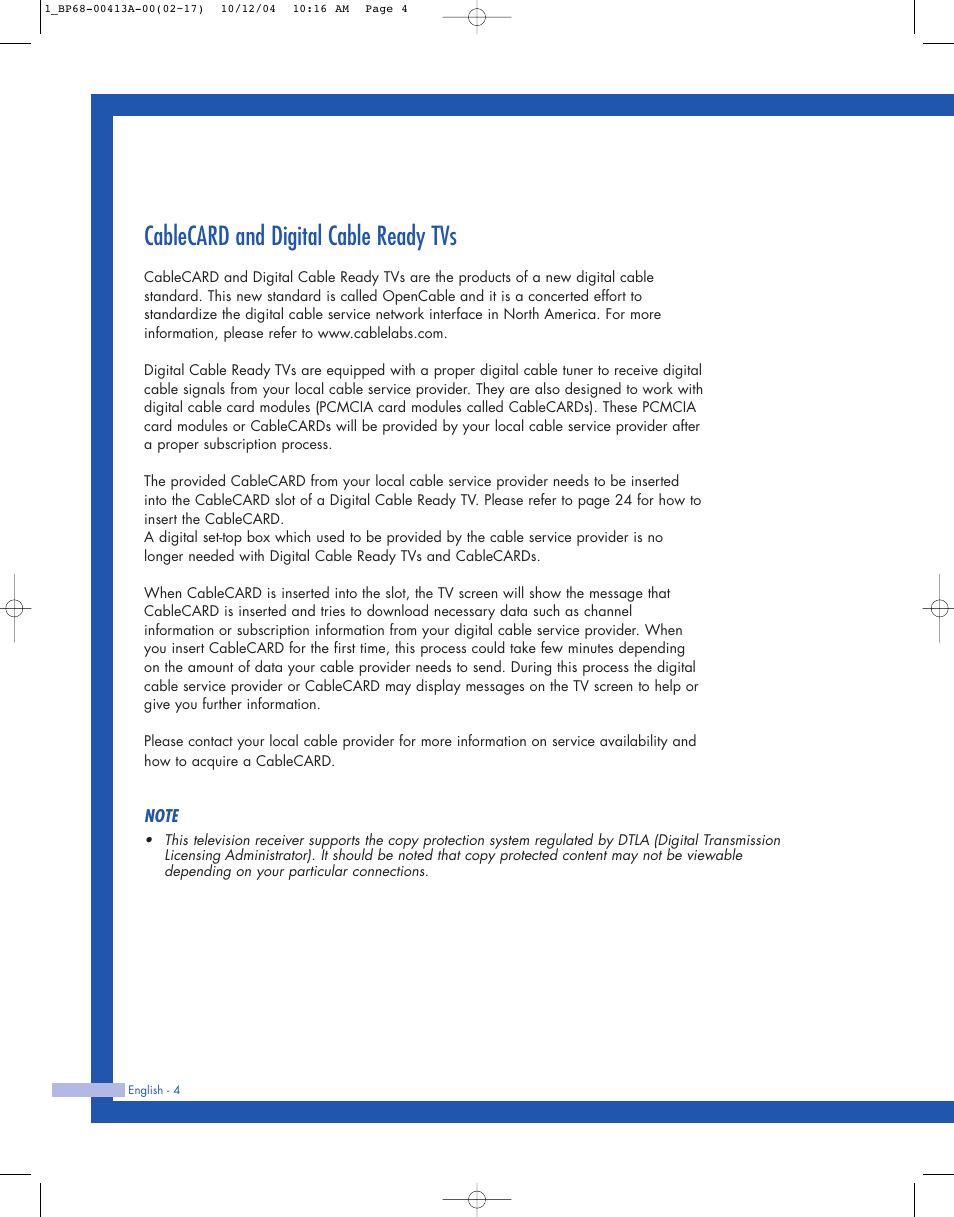 1_BP68-00413A-00(02-17) 10/12/04 10:16 AM Page 4

CableCARD and Digital Cable Ready TVs

CableCARD and Digital Cable Ready TVs are the products of a new digital cable standard. This new standard is called OpenCable and it is a concerted effort to standardize the digital cable service network interface in North America. For more information, please refer to www.cablelabs.com.

Digital Cable Ready TVs are equipped with a proper digital cable tuner to receive digital cable signals from your local cable service provider. They are also designed to work with digital cable card modules (PCMCIA card modules called CableCARDs). These PCMCIA card modules or CableCARDs will be provided by your local cable service provider after a proper subscription process.

The provided CableCARD from your local cable service provider needs to be inserted into the CableCARD slot of a Digital Cable Ready TV. Please refer to page 24 for how to insert the CableCARD.
A digital set-top box which used to be provided by the cable service provider is no longer needed with Digital Cable Ready TVs and CableCARDs.

When CableCARD is inserted into the slot, the TV screen will show the message that CableCARD is inserted and tries to download necessary data such as channel information or subscription information from your digital cable service provider. When you insert CableCARD for the first time, this process could take few minutes depending on the amount of data your cable provider needs to send. During this process the digital cable service provider or CableCARD may display messages on the TV screen to help or give you further information.

Please contact your local cable provider for more information on service availability and how to acquire a CableCARD.

NOTE
• This television receiver supports the copy protection system regulated by DTLA (Digital Transmission Licensing Administrator). It should be noted that copy protected content may not be viewable depending on your particular connections.

English - 4